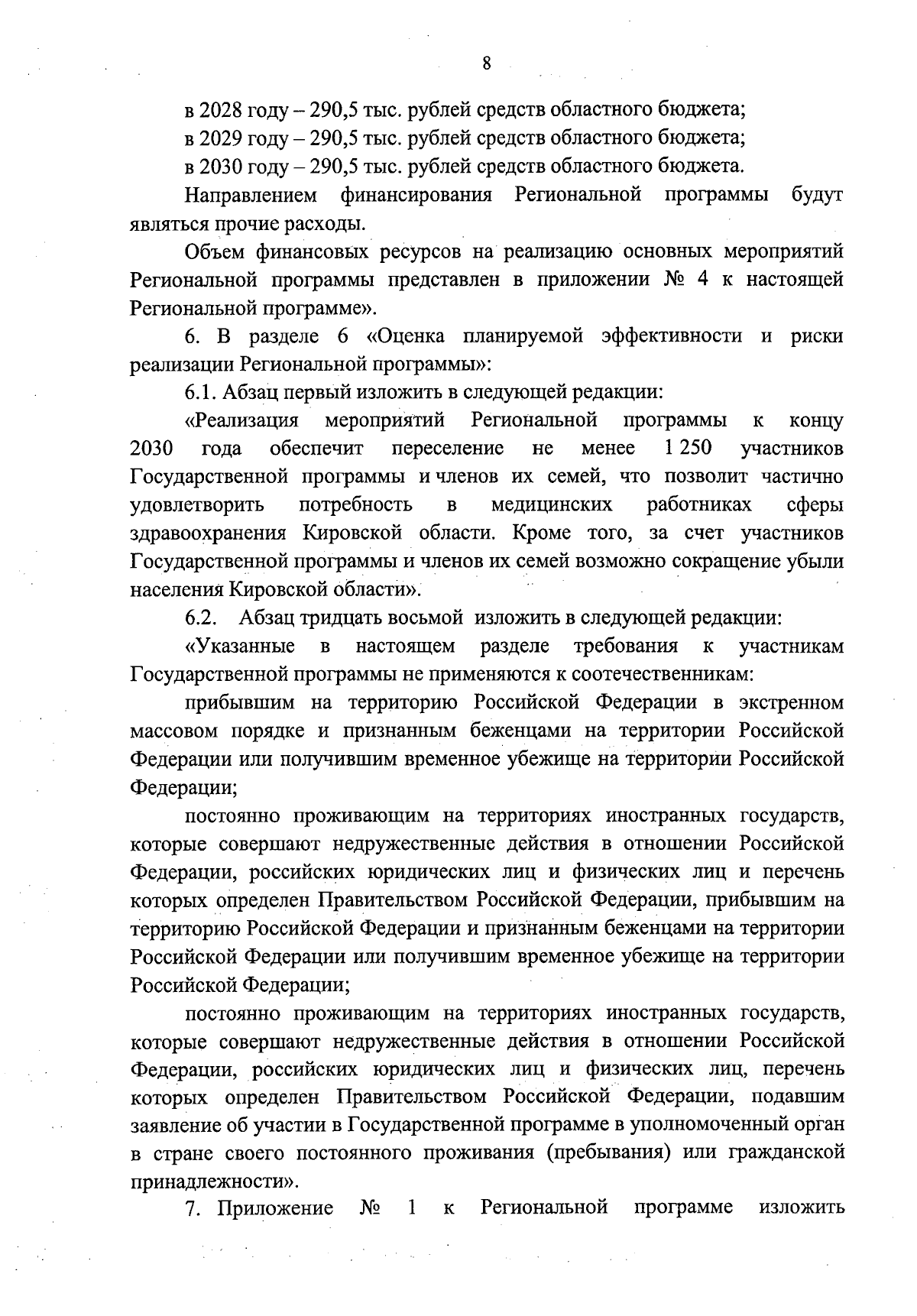 8

в 2028 году – 290,5 тыс. рублей средств областного бюджета;

в 2029 году – 290,5 тыс. рублей средств областного бюджета;

в 2030 году – 290,5 тыс. рублей средств областного бюджета.

Направлением финансирования Региональной программы будут являться прочие расходы.

Объем финансовых ресурсов на реализацию основных мероприятий Региональной программы представлен в приложении № 4 к настоящей Региональной программе».

6. В разделе 6 «Оценка планируемой эффективности и риски реализации Региональной программы»:

6.1. Абзац первый изложить в следующей редакции:

«Реализация мероприятий Региональной программы к концу 2030 года обеспечит переселение не менее 1 250 участников Государственной программы и членов их семей, что позволит частично удовлетворить потребность в медицинских работниках сферы здравоохранения Кировской области. Кроме того, за счет участников Государственной программы и членов их семей возможно сокращение убыли населения Кировской области».

6.2. Абзац тридцать восьмой изложить в следующей редакции:

«Указанные в настоящем разделе требования к участникам Государственной программы не применяются к соотечественникам:

прибывшим на территорию Российской Федерации в экстренном массовом порядке и признанным беженцами на территории Российской Федерации или получившим временное убежище на территории Российской Федерации;

постоянно проживающим на территориях иностранных государств, которые совершают недружественные действия в отношении Российской Федерации, российских юридических лиц и физических лиц и перечень которых определен Правительством Российской Федерации, прибывшим на территорию Российской Федерации и признанным беженцами на территории Российской Федерации или получившим временное убежище на территории Российской Федерации;

постоянно проживающим на территориях иностранных государств, которые совершают недружественные действия в отношении Российской Федерации, российских юридических лиц и физических лиц, перечень которых определен Правительством Российской Федерации, подавшим заявление об участии в Государственной программе в уполномоченный орган в стране своего постоянного проживания (пребывания) или гражданской принадлежности».

7. Приложение № 1 к Региональной программе изложить